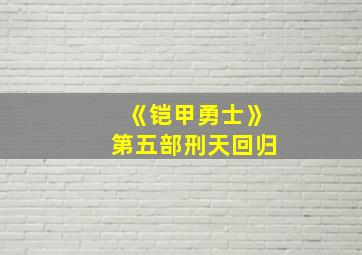 《铠甲勇士》
第五部刑天回归